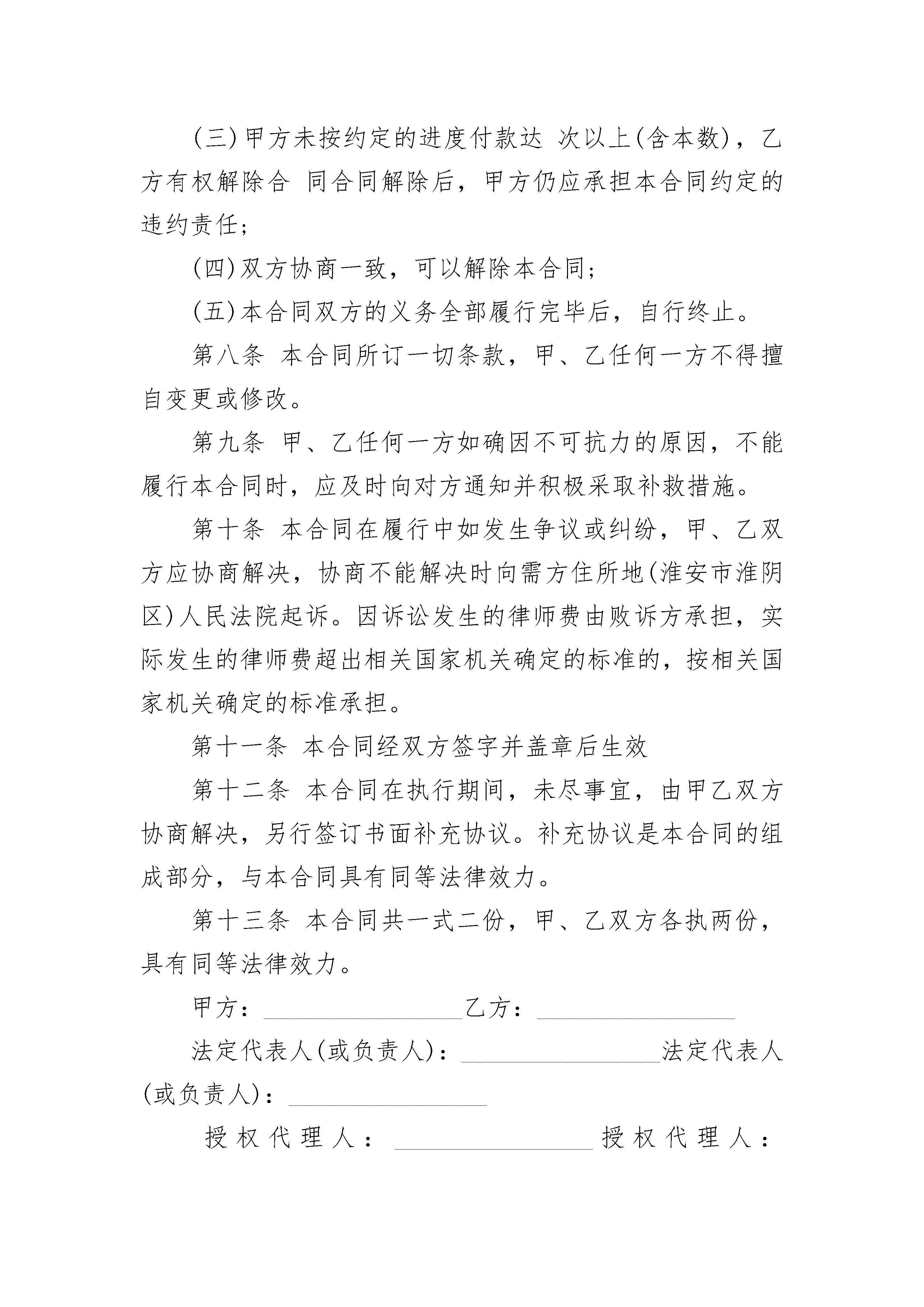 (三)甲方未按约定的进度付款达 次以上(含本数)，乙方有权解除合 同合同解除后，甲方仍应承担本合同约定的违约责任；

(四)双方协商一致，可以解除本合同；

(五)本合同双方的义务全部履行完毕后，自行终止。

第八条 本合同所订一切条款，甲、乙任何一方不得擅自变更或修改。

第九条 甲、乙任何一方如确因不可抗力的原因，不能履行本合同时，应及时向对方通知并积极采取补救措施。

第十条 本合同在履行中如发生争议或纠纷，甲、乙双方应协商解决，协商不能解决时向需方住所地(淮安市淮阴区)人民法院起诉。因诉讼发生的律师费由败诉方承担，实际发生的律师费超出相关国家机关确定的标准的，按相关国家机关确定的标准承担。

第十一条 本合同经双方签字并盖章后生效

第十二条 本合同在执行期间，未尽事宜，由甲乙双方协商解决，另行签订书面补充协议。补充协议是本合同的组成部分，与本合同具有同等法律效力。

第十三条 本合同共一式二份，甲、乙双方各执两份，具有同等法律效力。

甲方：________________乙方：________________

法定代表人(或负责人)：________________法定代表人(或负责人)：________________

授权代理人：________________授权代理人：